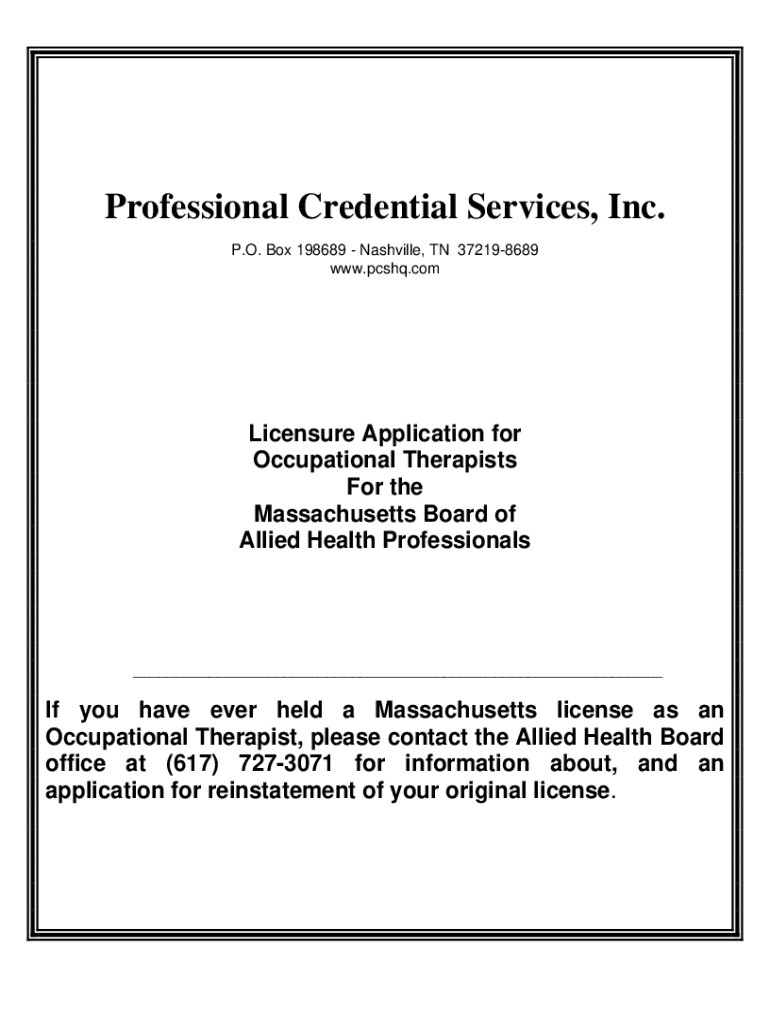 Professional Credential Services, Inc.

P.O. Box 198689 - Nashville, TN 37219-8689
www.pcshq.com

Licensure Application for
Occupational Therapists
For the
Massachusetts Board of
Allied Health Professionals

If you have ever held a Massachusetts license as an Occupational Therapist, please contact the Allied Health Board office at (617) 727-3071 for information about, and an application for reinstatement of your original license.